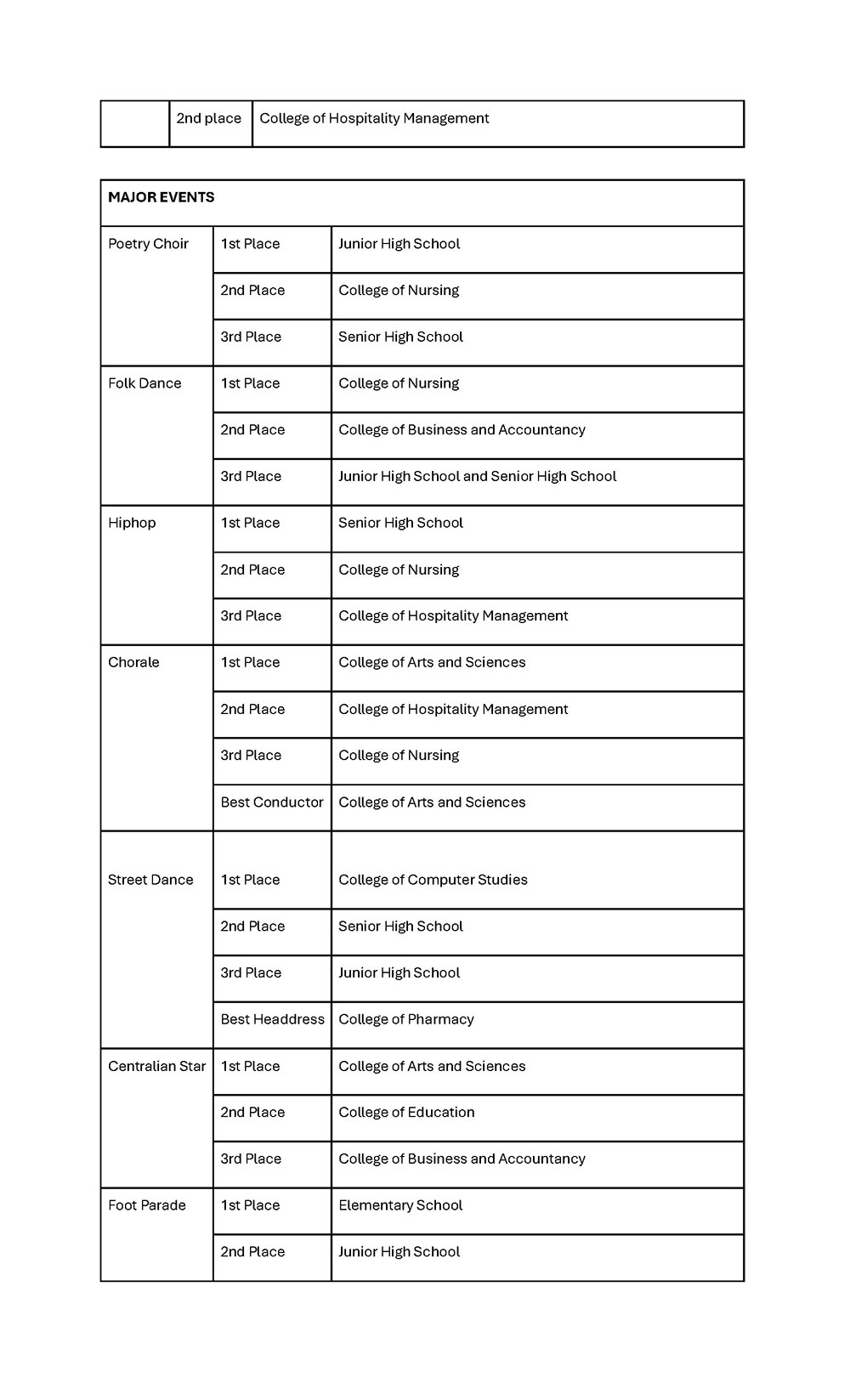 | | 2nd place | College of Hospitality Management |
|---|---|---|

| MAJOR EVENTS | | |
|---|---|---|
| Poetry Choir | 1st Place | Junior High School |
| | 2nd Place | College of Nursing |
| | 3rd Place | Senior High School |
| Folk Dance | 1st Place | College of Nursing |
| | 2nd Place | College of Business and Accountancy |
| | 3rd Place | Junior High School and Senior High School |
| Hiphop | 1st Place | Senior High School |
| | 2nd Place | College of Nursing |
| | 3rd Place | College of Hospitality Management |
| Chorale | 1st Place | College of Arts and Sciences |
| | 2nd Place | College of Hospitality Management |
| | 3rd Place | College of Nursing |
| | Best Conductor | College of Arts and Sciences |
| Street Dance | 1st Place | College of Computer Studies |
| | 2nd Place | Senior High School |
| | 3rd Place | Junior High School |
| | Best Headdress | College of Pharmacy |
| Centralian Star | 1st Place | College of Arts and Sciences |
| | 2nd Place | College of Education |
| | 3rd Place | College of Business and Accountancy |
| Foot Parade | 1st Place | Elementary School |
| | 2nd Place | Junior High School |